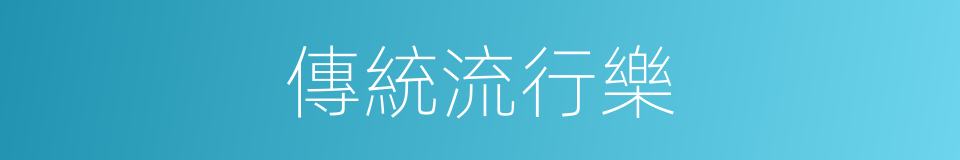 傳統流行樂